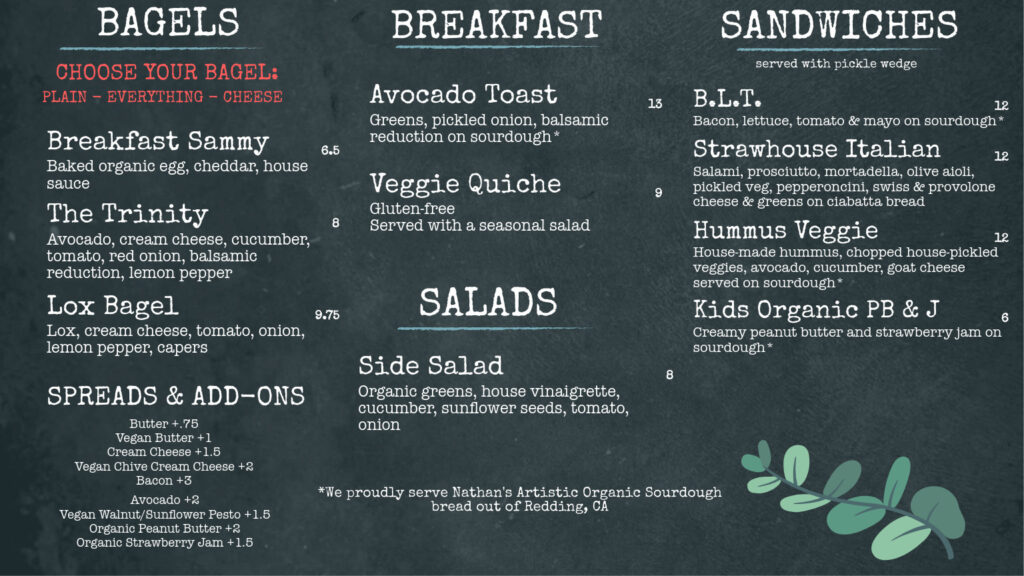 BAGELS

CHOOSE YOUR BAGEL:
PLAIN - EVERYTHING - CHEESE

Breakfast Sammy 6.5
Baked organic egg, cheddar, house sauce

The Trinity 8
Avocado, cream cheese, cucumber, tomato, red onion, balsamic reduction, lemon pepper

Lox Bagel 9.75
Lox, cream cheese, tomato, onion, lemon pepper, capers

SPREADS & ADD-ONS

Butter +.75
Vegan Butter +1
Cream Cheese +1.5
Vegan Chive Cream Cheese +2
Bacon +3

Avocado +2
Vegan Walnut/Sunflower Pesto +1.5
Organic Peanut Butter +2
Organic Strawberry Jam +1.5

BREAKFAST

Avocado Toast 13
Greens, pickled onion, balsamic reduction on sourdough*

Veggie Quiche 9
Gluten-free
Served with a seasonal salad

SALADS

Side Salad 8
Organic greens, house vinaigrette, cucumber, sunflower seeds, tomato, onion

*We proudly serve Nathan's Artistic Organic Sourdough bread out of Redding, CA

SANDWICHES

served with pickle wedge

B.L.T. 12
Bacon, lettuce, tomato & mayo on sourdough*

Strawhouse Italian 12
Salami, prosciutto, mortadella, olive aioli, pickled veg, pepperoncini, swiss & provolone cheese & greens on ciabatta bread

Hummus Veggie 12
House-made hummus, chopped house-pickled veggies, avocado, cucumber, goat cheese served on sourdough*

Kids Organic PB & J 6
Creamy peanut butter and strawberry jam on sourdough*